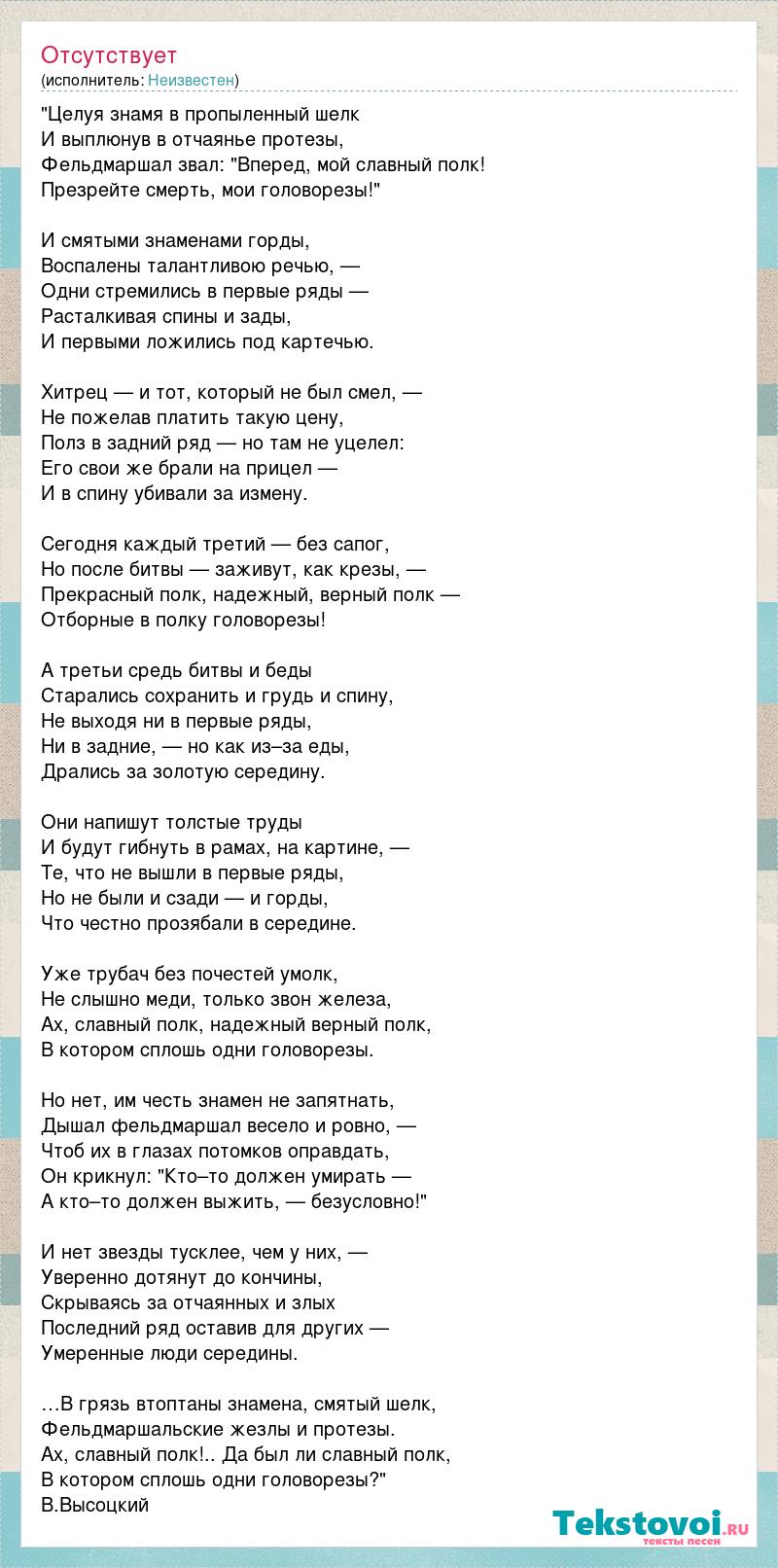 Отсутствует
(исполнитель: Неизвестен)

"Целуя знамя в пропыленный шелк
И выплюнув в отчаянье протезы,
Фельдмаршал звал: "Вперед, мой славный полк!
Презрейте смерть, мои головорезы!"

И смятыми знаменами горды,
Воспалены талантливою речью, —
Одни стремились в первые ряды —
Расталкивая спины и зады,
И первыми ложились под картечью.

Хитрец — и тот, который не был смел, —
Не пожелав платить такую цену,
Полз в задний ряд — но там не уцелел:
Его свои же брали на прицел —
И в спину убивали за измену.

Сегодня каждый третий — без сапог,
Но после битвы — заживут, как крезы, —
Прекрасный полк, надежный, верный полк —
Отборные в полку головорезы!

А третьи средь битвы и беды
Старались сохранить и грудь и спину,
Не выходя ни в первые ряды,
Ни в задние, — но как из–за еды,
Дрались за золотую середину.

Они напишут толстые труды
И будут гибнуть в рамах, на картине, —
Те, что не вышли в первые ряды,
Но не были и сзади — и горды,
Что честно прозябали в середине.

Уже трубач без почестей умолк,
Не слышно меди, только звон железа,
Ах, славный полк, надежный верный полк,
В котором сплошь одни головорезы.

Но нет, им честь знамен не запятнать,
Дышал фельдмаршал весело и ровно, —
Чтоб их в глазах потомков оправдать,
Он крикнул: "Кто–то должен умирать —
А кто–то должен выжить, — безусловно!"

И нет звезды тусклее, чем у них, —
Уверенно дотянут до кончины,
Скрываясь за отчаянных и злых
Последний ряд оставив для других —
Умеренные люди середины.

…В грязь втоптаны знамена, смятый шелк,
Фельдмаршальские жезлы и протезы.
Ах, славный полк!.. Да был ли славный полк,
В котором сплошь одни головорезы?"
В.Высоцкий

Tekstovoi.ru
тексты песен